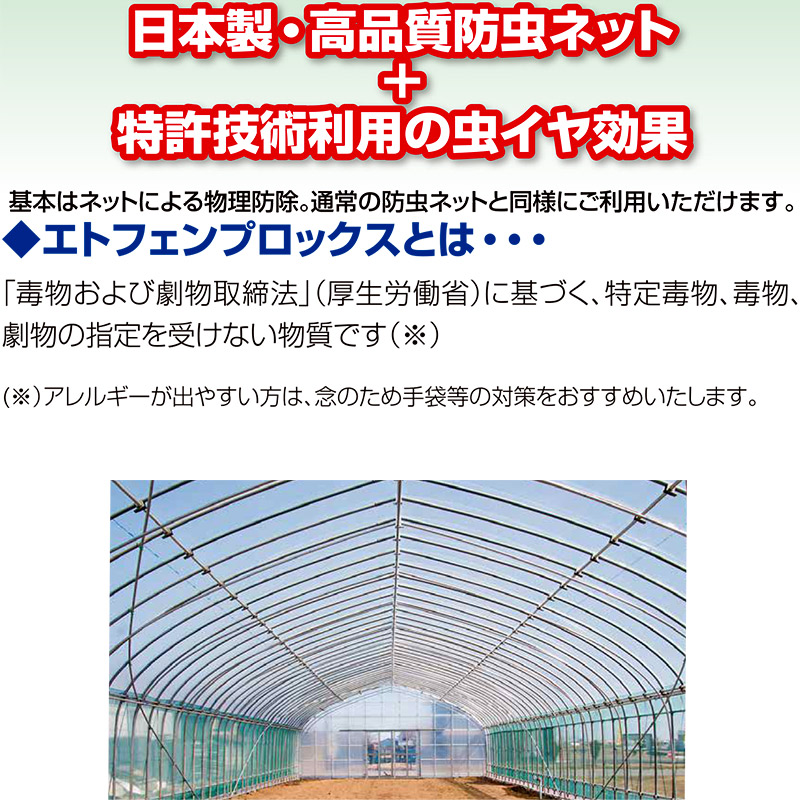 日本製・高品質防虫ネット
＋
特許技術利用の虫イヤ効果

基本はネットによる物理防除。通常の防虫ネットと同様にご利用いただけます。

◆エトフェンプロックスとは・・・

「毒物および劇物取締法」（厚生労働省）に基づく、特定毒物、毒物、劇物の指定を受けない物質です（※）

（※）アレルギーが出やすい方は、念のため手袋等の対策をおすすめいたします。